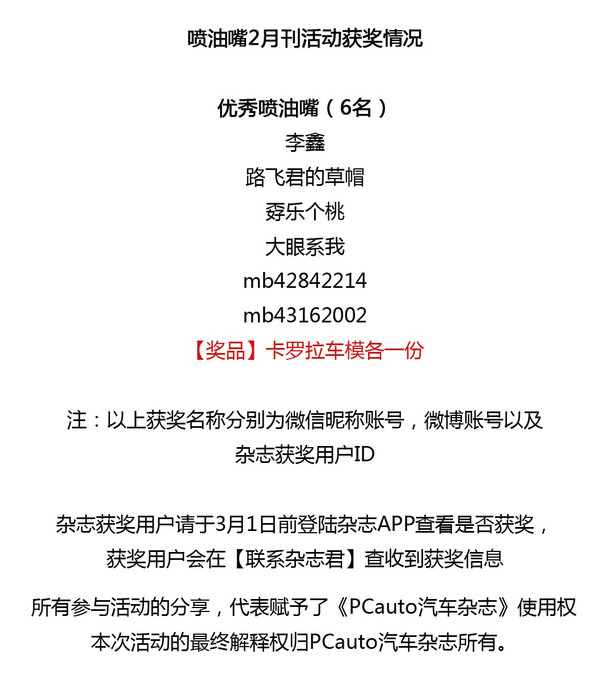 喷油嘴2月刊活动获奖情况

优秀喷油嘴（6名）
李鑫
路飞君的草帽
孬乐个桃
大眼系我
mb42842214
mb43162002
【奖品】卡罗拉车模各一份

注：以上获奖名称分别为微信昵称账号，微博账号以及杂志获奖用户ID

杂志获奖用户请于3月1日前登陆杂志APP查看是否获奖，获奖用户会在【联系杂志君】查收到获奖信息

所有参与活动的分享，代表赋予了《PCauto汽车杂志》使用权
本次活动的最终解释权归PCauto汽车杂志所有。